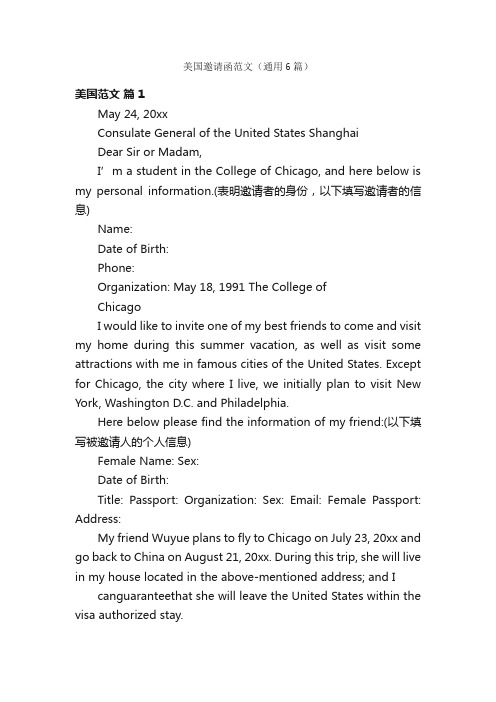 美国邀请函范文（通用6篇）

美国范文 篇1

May 24, 20xx

Consulate General of the United States Shanghai

Dear Sir or Madam,

I’ m a student in the College of Chicago, and here below is my personal information.(表明邀请者的身份，以下填写邀请者的信息)

Name:

Date of Birth:

Phone:

Organization: May 18, 1991 The College of Chicago

I would like to invite one of my best friends to come and visit my home during this summer vacation, as well as visit some attractions with me in famous cities of the United States. Except for Chicago, the city where I live, we initially plan to visit New York, Washington D.C. and Philadelphia.

Here below please find the information of my friend:(以下填写被邀请人的个人信息)

Female Name: Sex:

Date of Birth:

Title: Passport: Organization: Sex: Email: Female Passport: Address:

My friend Wuyue plans to fly to Chicago on July 23, 20xx and go back to China on August 21, 20xx. During this trip, she will live in my house located in the above-mentioned address; and I

canguaranteethat she will leave the United States within the visa authorized stay.